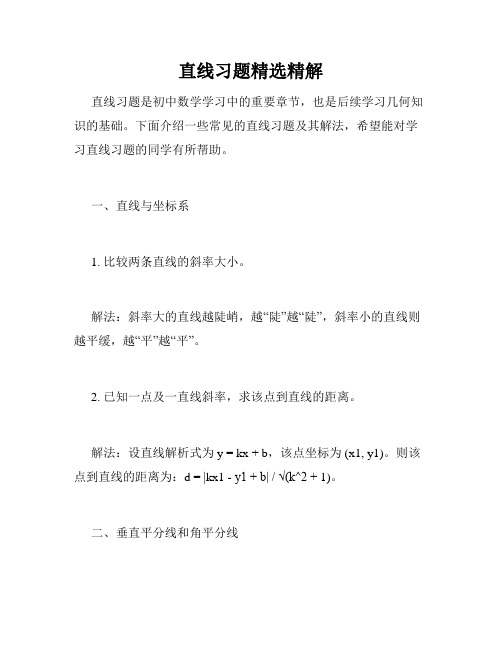 直线习题精选精解

直线习题是初中数学学习中的重要章节，也是后续学习几何知识的基础。下面介绍一些常见的直线习题及其解法，希望能对学习直线习题的同学有所帮助。

一、直线与坐标系

1. 比较两条直线的斜率大小。

解法：斜率大的直线越陡峭，越“陡”越“陡”，斜率小的直线则越平缓，越“平”越“平”。

2. 已知一点及一直线斜率，求该点到直线的距离。

解法：设直线解析式为 y = kx + b，该点坐标为 (x1, y1)。则该点到直线的距离为：d = |kx1 - y1 + b| / √(k^2 + 1)。

二、垂直平分线和角平分线